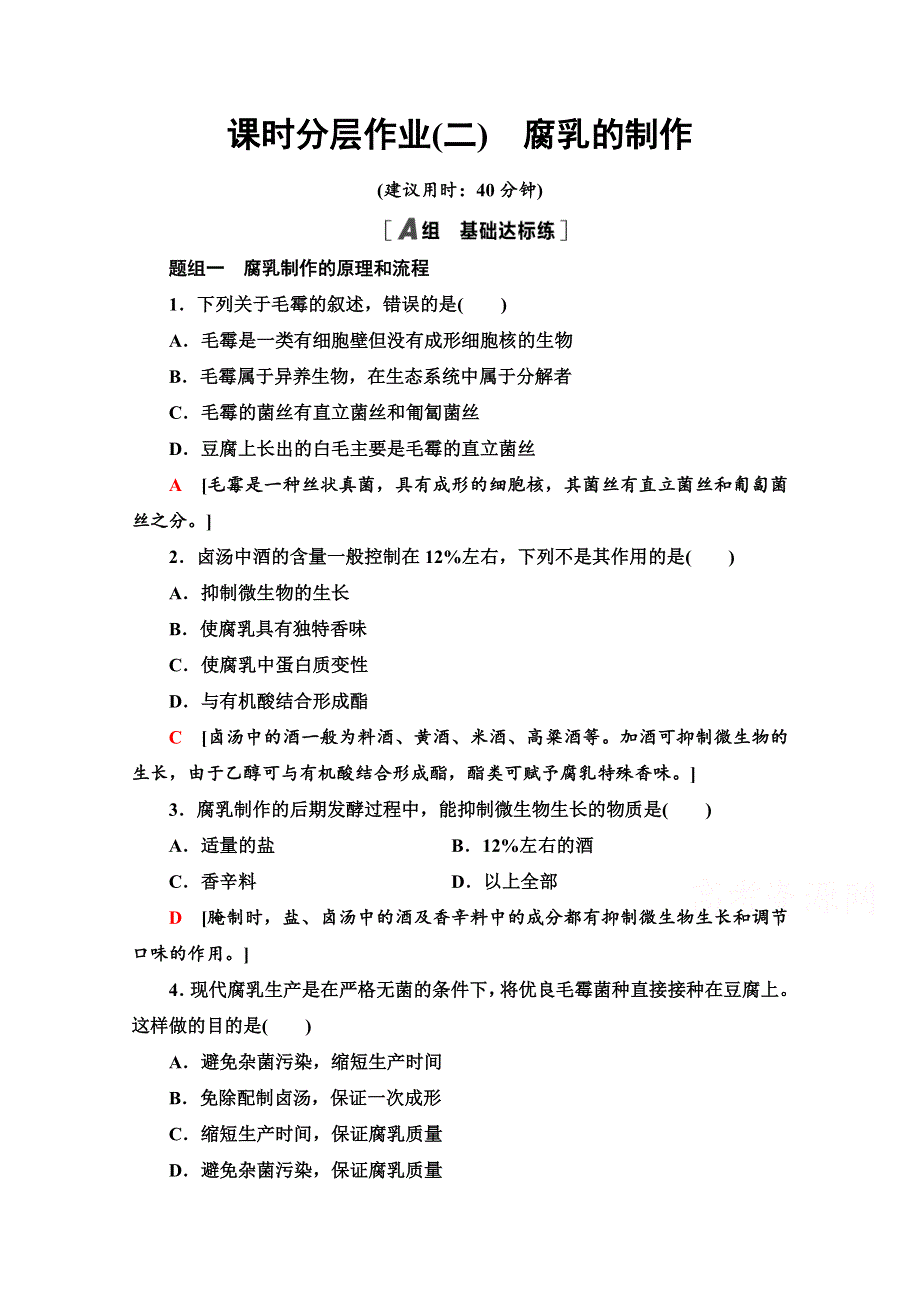 课时分层作业(二)　腐乳的制作

(建议用时：40 分钟)

[A组　基础达标练]

题组一　腐乳制作的原理和流程

1．下列关于毛霉的叙述，错误的是(　　)

A．毛霉是一类有细胞壁但没有成形细胞核的生物

B．毛霉属于异养生物，在生态系统中属于分解者

C．毛霉的菌丝有直立菌丝和匍匐菌丝

D．豆腐上长出的白毛主要是毛霉的直立菌丝

A　[毛霉是一种丝状真菌，具有成形的细胞核，其菌丝有直立菌丝和匍匐菌丝之分。]

2．卤汤中酒的含量一般控制在 12%左右，下列不是其作用的是(　　)

A．抑制微生物的生长

B．使腐乳具有独特香味

C．使腐乳中蛋白质变性

D．与有机酸结合形成酯

C　[卤汤中的酒一般为料酒、黄酒、米酒、高粱酒等。加酒可抑制微生物的生长，由于乙醇可与有机酸结合形成酯，酯类可赋予腐乳特殊香味。]

3．腐乳制作的后期发酵过程中，能抑制微生物生长的物质是(　　)

A．适量的盐　　B．12%左右的酒

C．香辛料　　D．以上全部

D　[腌制时，盐、卤汤中的酒及香辛料中的成分都有抑制微生物生长和调节口味的作用。]

4．现代腐乳生产是在严格无菌的条件下，将优良毛霉菌种直接接种在豆腐上。这样做的目的是(　　)

A．避免杂菌污染，缩短生产时间

B．免除配制卤汤，保证一次成形

C．缩短生产时间，保证腐乳质量

D．避免杂菌污染，保证腐乳质量